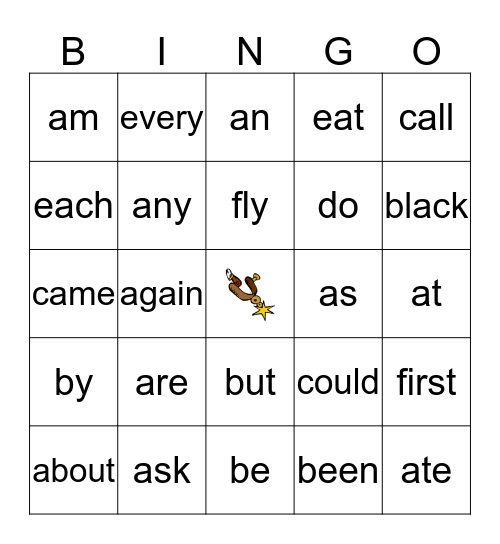 | B | I | N | G | O |
|---|---|---|---|---|
| am | every | an | eat | call |
| each | any | fly | do | black |
| came | again | | as | at |
| by | are | but | could | first |
| about | ask | be | been | ate |